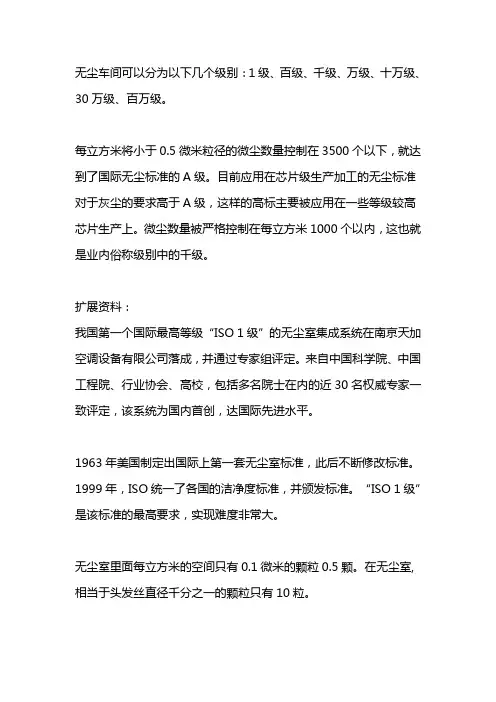 无尘车间可以分为以下几个级别：1 级、百级、千级、万级、十万级、30 万级、百万级。

每立方米将小于 0.5 微米粒径的微尘数量控制在 3500 个以下，就达到了国际无尘标准的 A 级。目前应用在芯片级生产加工的无尘标准对于灰尘的要求高于 A 级，这样的高标主要被应用在一些等级较高芯片生产上。微尘数量被严格控制在每立方米 1000 个以内，这也就是业内俗称级别中的千级。

扩展资料：
我国第一个国际最高等级“ISO 1 级”的无尘室集成系统在南京天加空调设备有限公司落成，并通过专家组评定。来自中国科学院、中国工程院、行业协会、高校，包括多名院士在内的近 30 名权威专家一致评定，该系统为国内首创，达国际先进水平。

1963 年美国制定出国际上第一套无尘室标准，此后不断修改标准。1999 年，ISO 统一了各国的洁净度标准，并颁发标准。“ISO 1 级”是该标准的最高要求，实现难度非常大。

无尘室里面每立方米的空间只有 0.1 微米的颗粒 0.5 颗。在无尘室,相当于头发丝直径千分之一的颗粒只有 10 粒。